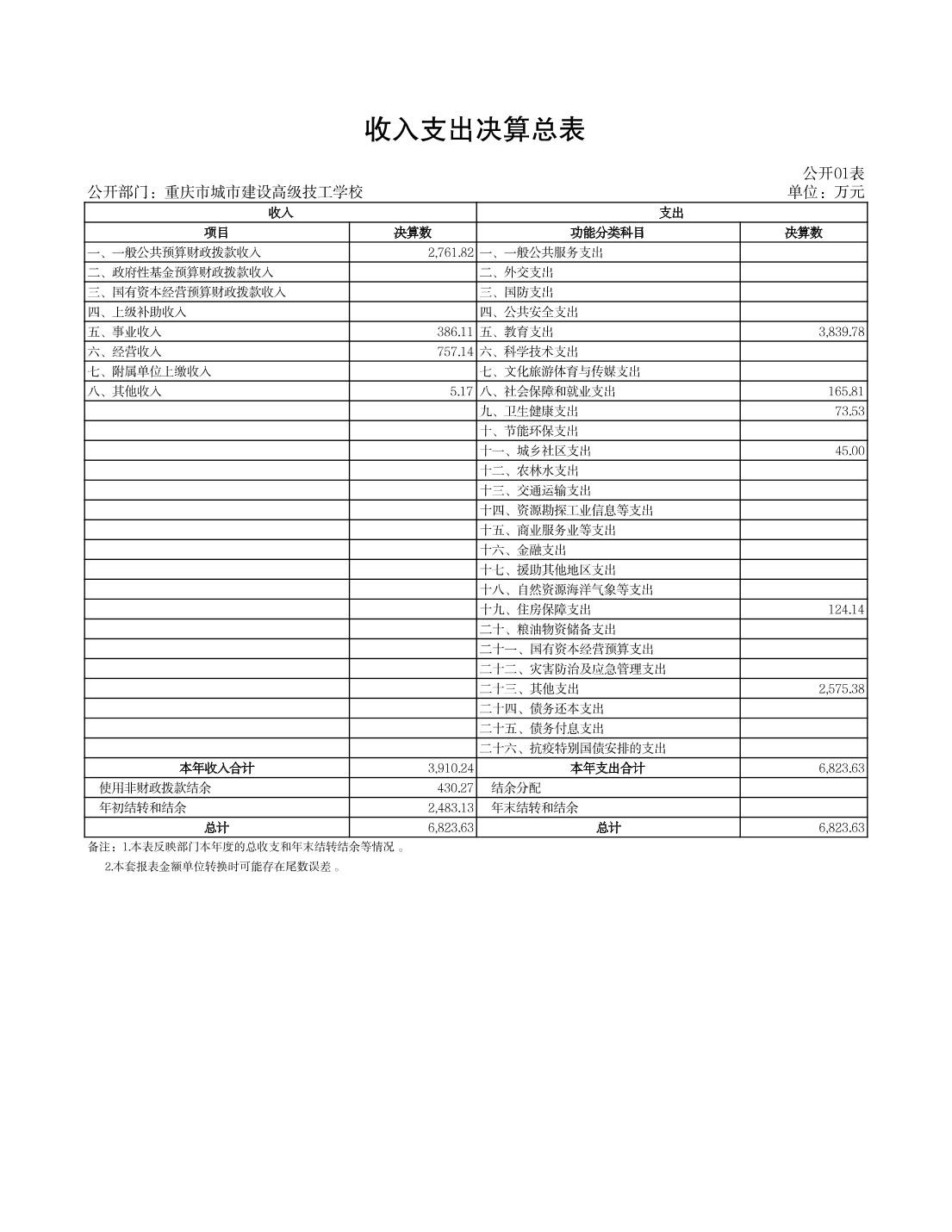 收入支出决算总表

公开01表

公开部门：重庆市城市建设高级技工学校

单位：万元

| 收入 | | 支出 | |
|---|---|---|---|
| 项目 | 决算数 | 功能分类科目 | 决算数 |
| 一、一般公共预算财政拨款收入 | 2,761.82 | 一、一般公共服务支出 | |
| 二、政府性基金预算财政拨款收入 | | 二、外交支出 | |
| 三、国有资本经营预算财政拨款收入 | | 三、国防支出 | |
| 四、上级补助收入 | | 四、公共安全支出 | |
| 五、事业收入 | 386.11 | 五、教育支出 | 3,839.78 |
| 六、经营收入 | 757.14 | 六、科学技术支出 | |
| 七、附属单位上缴收入 | | 七、文化旅游体育与传媒支出 | |
| 八、其他收入 | 5.17 | 八、社会保障和就业支出 | 165.81 |
| | | 九、卫生健康支出 | 73.53 |
| | | 十、节能环保支出 | |
| | | 十一、城乡社区支出 | 45.00 |
| | | 十二、农林水支出 | |
| | | 十三、交通运输支出 | |
| | | 十四、资源勘探工业信息等支出 | |
| | | 十五、商业服务业等支出 | |
| | | 十六、金融支出 | |
| | | 十七、援助其他地区支出 | |
| | | 十八、自然资源海洋气象等支出 | |
| | | 十九、住房保障支出 | 124.14 |
| | | 二十、粮油物资储备支出 | |
| | | 二十一、国有资本经营预算支出 | |
| | | 二十二、灾害防治及应急管理支出 | |
| | | 二十三、其他支出 | 2,575.38 |
| | | 二十四、债务还本支出 | |
| | | 二十五、债务付息支出 | |
| | | 二十六、抗疫特别国债安排的支出 | |
| 本年收入合计 | 3,910.24 | 本年支出合计 | 6,823.63 |
| 使用非财政拨款结余 | 430.27 | 结余分配 | |
| 年初结转和结余 | 2,483.13 | 年末结转和结余 | |
| 总计 | 6,823.63 | 总计 | 6,823.63 |

备注：1.本表反映部门本年度的总收支和年末结转结余等情况 。

2.本套报表金额单位转换时可能存在尾数误差 。